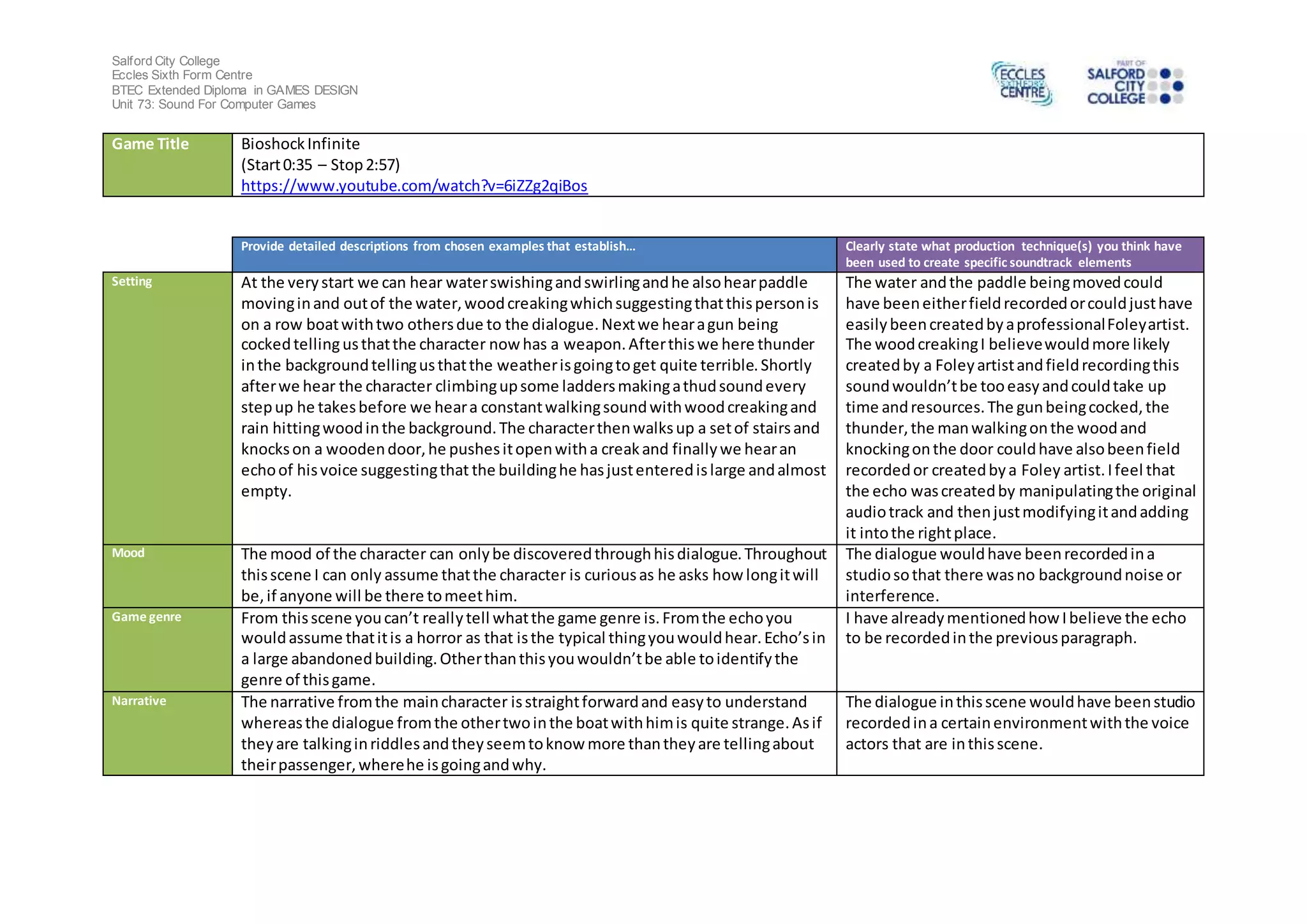 Salford City College
Eccles Sixth Form Centre
BTEC Extended Diploma in GAMES DESIGN
Unit 73: Sound For Computer Games

ECCLES SIXTH FORM CENTRE

PART OF SALFORD CITY COLLEGE

| Game Title | Bioshock Infinite (Start 0:35 – Stop 2:57) https://www.youtube.com/watch?v=6iZZg2qiBos |
|---|---|

| | Provide detailed descriptions from chosen examples that establish… | Clearly state what production technique(s) you think have been used to create specific soundtrack elements |
|---|---|---|
| Setting | At the very start we can hear water swishing and swirling and he also hear paddle moving in and out of the water, wood creaking which suggesting that this person is on a row boat with two others due to the dialogue. Next we hear a gun being cocked telling us that the character now has a weapon. After this we here thunder in the background telling us that the weather is going to get quite terrible. Shortly after we hear the character climbing up some ladders making a thud sound every step up he takes before we hear a constant walking sound with wood creaking and rain hitting wood in the background. The character then walks up a set of stairs and knocks on a wooden door, he pushes it open with a creak and finally we hear an echo of his voice suggesting that the building he has just entered is large and almost empty. | The water and the paddle being moved could have been either field recorded or could just have easily been created by a professional Foley artist. The wood creaking I believe would more likely created by a Foley artist and field recording this sound wouldn't be too easy and could take up time and resources. The gun being cocked, the thunder, the man walking on the wood and knocking on the door could have also been field recorded or created by a Foley artist. I feel that the echo was created by manipulating the original audio track and then just modifying it and adding it into the right place. |
| Mood | The mood of the character can only be discovered through his dialogue. Throughout this scene I can only assume that the character is curious as he asks how long it will be, if anyone will be there to meet him. | The dialogue would have been recorded in a studio so that there was no background noise or interference. |
| Game genre | From this scene you can't really tell what the game genre is. From the echo you would assume that it is a horror as that is the typical thing you would hear. Echo's in a large abandoned building. Other than this you wouldn't be able to identify the genre of this game. | I have already mentioned how I believe the echo to be recorded in the previous paragraph. |
| Narrative | The narrative from the main character is straight forward and easy to understand whereas the dialogue from the other two in the boat with him is quite strange. As if they are talking in riddles and they seem to know more than they are telling about their passenger, where he is going and why. | The dialogue in this scene would have been studio recorded in a certain environment with the voice actors that are in this scene. |